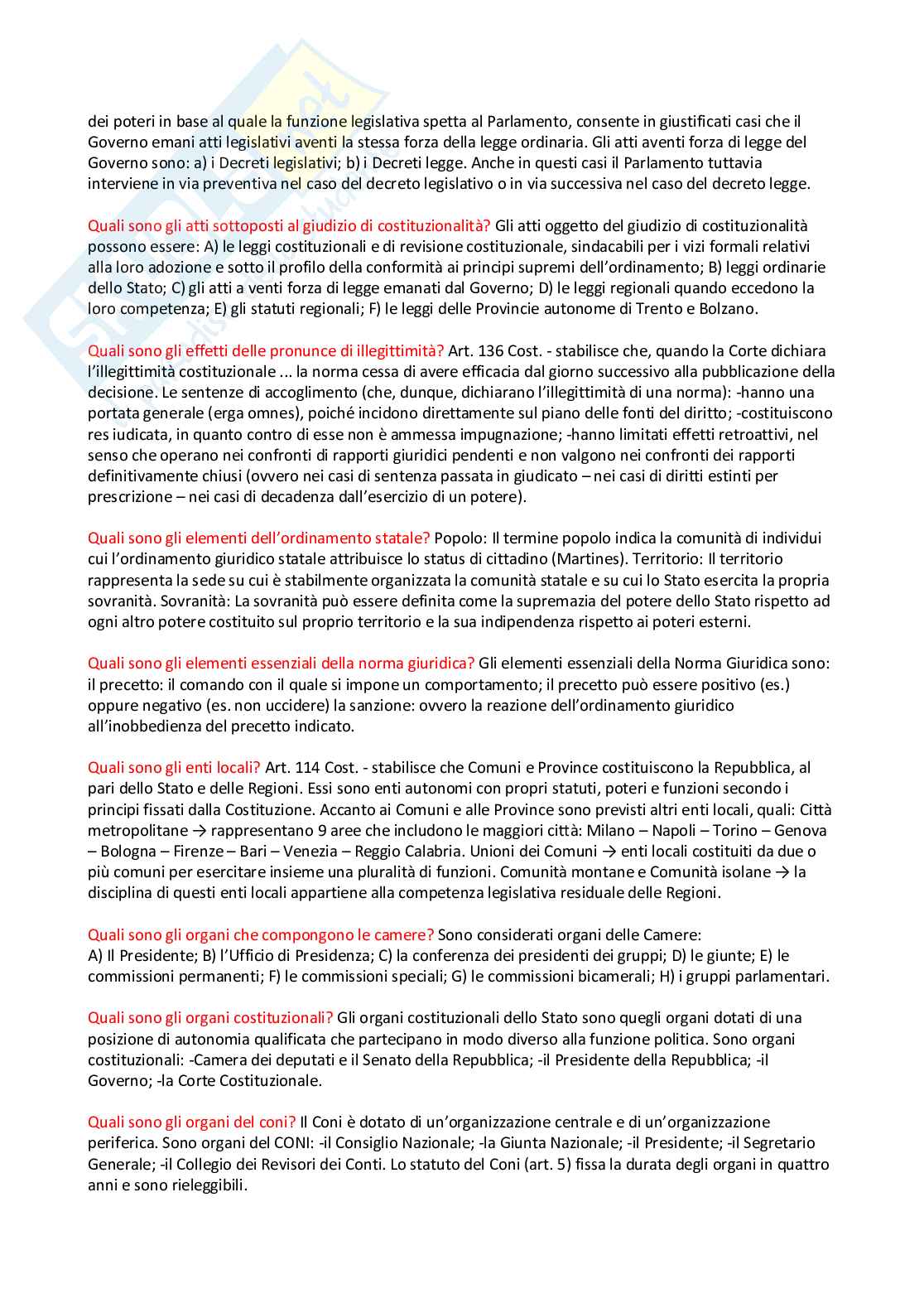 dei poteri in base al quale la funzione legislativa spetta al Parlamento, consente in giustificati casi che il Governo emani atti legislativi aventi la stessa forza della legge ordinaria. Gli atti aventi forza di legge del Governo sono: a) i Decreti legislativi; b) i Decreti legge. Anche in questi casi il Parlamento tuttavia interviene in via preventiva nel caso del decreto legislativo o in via successiva nel caso del decreto legge.

Quali sono gli atti sottoposti al giudizio di costituzionalità? Gli atti oggetto del giudizio di costituzionalità possono essere: A) le leggi costituzionali e di revisione costituzionale, sindacabili per i vizi formali relativi alla loro adozione e sotto il profilo della conformità ai principi supremi dell'ordinamento; B) leggi ordinarie dello Stato; C) gli atti a venti forza di legge emanati dal Governo; D) le leggi regionali quando eccedono la loro competenza; E) gli statuti regionali; F) le leggi delle Provincie autonome di Trento e Bolzano.

Quali sono gli effetti delle pronunce di illegittimità? Art. 136 Cost. - stabilisce che, quando la Corte dichiara l'illegittimità costituzionale ... la norma cessa di avere efficacia dal giorno successivo alla pubblicazione della decisione. Le sentenze di accoglimento (che, dunque, dichiarano l'illegittimità di una norma): -hanno una portata generale (erga omnes), poiché incidono direttamente sul piano delle fonti del diritto; -costituiscono res iudicata, in quanto contro di esse non è ammessa impugnazione; -hanno limitati effetti retroattivi, nel senso che operano nei confronti di rapporti giuridici pendenti e non valgono nei confronti dei rapporti definitivamente chiusi (ovvero nei casi di sentenza passata in giudicato – nei casi di diritti estinti per prescrizione – nei casi di decadenza dall'esercizio di un potere).

Quali sono gli elementi dell'ordinamento statale? Popolo: Il termine popolo indica la comunità di individui cui l'ordinamento giuridico statale attribuisce lo status di cittadino (Martines). Territorio: Il territorio rappresenta la sede su cui è stabilmente organizzata la comunità statale e su cui lo Stato esercita la propria sovranità. Sovranità: La sovranità può essere definita come la supremazia del potere dello Stato rispetto ad ogni altro potere costituito sul proprio territorio e la sua indipendenza rispetto ai poteri esterni.

Quali sono gli elementi essenziali della norma giuridica? Gli elementi essenziali della Norma Giuridica sono: il precetto: il comando con il quale si impone un comportamento; il precetto può essere positivo (es.) oppure negativo (es. non uccidere) la sanzione: ovvero la reazione dell'ordinamento giuridico all'inobbedienza del precetto indicato.

Quali sono gli enti locali? Art. 114 Cost. - stabilisce che Comuni e Province costituiscono la Repubblica, al pari dello Stato e delle Regioni. Essi sono enti autonomi con propri statuti, poteri e funzioni secondo i principi fissati dalla Costituzione. Accanto ai Comuni e alle Province sono previsti altri enti locali, quali: Città metropolitane → rappresentano 9 aree che includono le maggiori città: Milano – Napoli – Torino – Genova – Bologna – Firenze – Bari – Venezia – Reggio Calabria. Unioni dei Comuni → enti locali costituiti da due o più comuni per esercitare insieme una pluralità di funzioni. Comunità montane e Comunità isolane → la disciplina di questi enti locali appartiene alla competenza legislativa residuale delle Regioni.

Quali sono gli organi che compongono le camere? Sono considerati organi delle Camere:
A) Il Presidente; B) l'Ufficio di Presidenza; C) la conferenza dei presidenti dei gruppi; D) le giunte; E) le commissioni permanenti; F) le commissioni speciali; G) le commissioni bicamerali; H) i gruppi parlamentari.

Quali sono gli organi costituzionali? Gli organi costituzionali dello Stato sono quegli organi dotati di una posizione di autonomia qualificata che partecipano in modo diverso alla funzione politica. Sono organi costituzionali: -Camera dei deputati e il Senato della Repubblica; -il Presidente della Repubblica; -il Governo; -la Corte Costituzionale.

Quali sono gli organi del coni? Il Coni è dotato di un'organizzazione centrale e di un'organizzazione periferica. Sono organi del CONI: -il Consiglio Nazionale; -la Giunta Nazionale; -il Presidente; -il Segretario Generale; -il Collegio dei Revisori dei Conti. Lo statuto del Coni (art. 5) fissa la durata degli organi in quattro anni e sono rieleggibili.